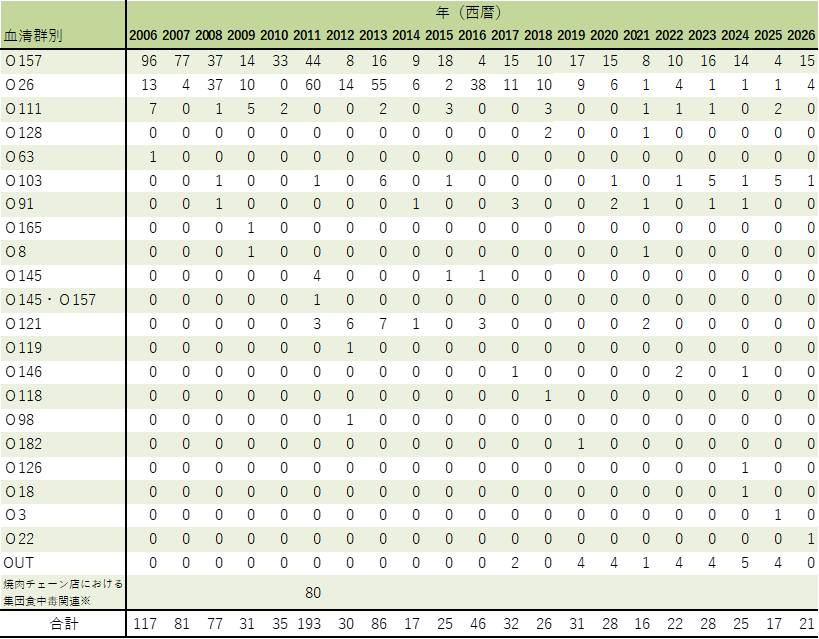 | 血清群別 | 年（西暦） 2006 | 2007 | 2008 | 2009 | 2010 | 2011 | 2012 | 2013 | 2014 | 2015 | 2016 | 2017 | 2018 | 2019 | 2020 | 2021 | 2022 | 2023 | 2024 | 2025 | 2026 |
|---|---|---|---|---|---|---|---|---|---|---|---|---|---|---|---|---|---|---|---|---|---|
| O 157 | 96 | 77 | 37 | 14 | 33 | 44 | 8 | 16 | 9 | 18 | 4 | 15 | 10 | 17 | 15 | 8 | 10 | 16 | 14 | 4 | 15 |
| O 26 | 13 | 4 | 37 | 10 | 0 | 60 | 14 | 55 | 6 | 2 | 38 | 11 | 10 | 9 | 6 | 1 | 4 | 1 | 1 | 1 | 4 |
| O 111 | 7 | 0 | 1 | 5 | 2 | 0 | 0 | 2 | 0 | 3 | 0 | 0 | 3 | 0 | 0 | 1 | 1 | 1 | 0 | 2 | 0 |
| O 128 | 0 | 0 | 0 | 0 | 0 | 0 | 0 | 0 | 0 | 0 | 0 | 0 | 2 | 0 | 0 | 1 | 0 | 0 | 0 | 0 | 0 |
| O 63 | 1 | 0 | 0 | 0 | 0 | 0 | 0 | 0 | 0 | 0 | 0 | 0 | 0 | 0 | 0 | 0 | 0 | 0 | 0 | 0 | 0 |
| O 103 | 0 | 0 | 1 | 0 | 0 | 1 | 0 | 6 | 0 | 1 | 0 | 0 | 0 | 0 | 1 | 0 | 1 | 5 | 1 | 5 | 1 |
| O 91 | 0 | 0 | 1 | 0 | 0 | 0 | 0 | 0 | 1 | 0 | 0 | 3 | 0 | 0 | 2 | 1 | 0 | 1 | 1 | 0 | 0 |
| O 165 | 0 | 0 | 0 | 1 | 0 | 0 | 0 | 0 | 0 | 0 | 0 | 0 | 0 | 0 | 0 | 0 | 0 | 0 | 0 | 0 | 0 |
| O 8 | 0 | 0 | 0 | 1 | 0 | 0 | 0 | 0 | 0 | 0 | 0 | 0 | 0 | 0 | 0 | 1 | 0 | 0 | 0 | 0 | 0 |
| O 145 | 0 | 0 | 0 | 0 | 0 | 4 | 0 | 0 | 0 | 1 | 1 | 0 | 0 | 0 | 0 | 0 | 0 | 0 | 0 | 0 | 0 |
| O 145・O 157 | 0 | 0 | 0 | 0 | 0 | 1 | 0 | 0 | 0 | 0 | 0 | 0 | 0 | 0 | 0 | 0 | 0 | 0 | 0 | 0 | 0 |
| O 121 | 0 | 0 | 0 | 0 | 0 | 3 | 6 | 7 | 1 | 0 | 3 | 0 | 0 | 0 | 0 | 2 | 0 | 0 | 0 | 0 | 0 |
| O 119 | 0 | 0 | 0 | 0 | 0 | 0 | 1 | 0 | 0 | 0 | 0 | 0 | 0 | 0 | 0 | 0 | 0 | 0 | 0 | 0 | 0 |
| O 146 | 0 | 0 | 0 | 0 | 0 | 0 | 0 | 0 | 0 | 0 | 0 | 1 | 0 | 0 | 0 | 0 | 2 | 0 | 1 | 0 | 0 |
| O 118 | 0 | 0 | 0 | 0 | 0 | 0 | 0 | 0 | 0 | 0 | 0 | 0 | 1 | 0 | 0 | 0 | 0 | 0 | 0 | 0 | 0 |
| O 98 | 0 | 0 | 0 | 0 | 0 | 0 | 1 | 0 | 0 | 0 | 0 | 0 | 0 | 0 | 0 | 0 | 0 | 0 | 0 | 0 | 0 |
| O 182 | 0 | 0 | 0 | 0 | 0 | 0 | 0 | 0 | 0 | 0 | 0 | 0 | 0 | 1 | 0 | 0 | 0 | 0 | 0 | 0 | 0 |
| O 126 | 0 | 0 | 0 | 0 | 0 | 0 | 0 | 0 | 0 | 0 | 0 | 0 | 0 | 0 | 0 | 0 | 0 | 0 | 1 | 0 | 0 |
| O 18 | 0 | 0 | 0 | 0 | 0 | 0 | 0 | 0 | 0 | 0 | 0 | 0 | 0 | 0 | 0 | 0 | 0 | 0 | 1 | 0 | 0 |
| O 3 | 0 | 0 | 0 | 0 | 0 | 0 | 0 | 0 | 0 | 0 | 0 | 0 | 0 | 0 | 0 | 0 | 0 | 0 | 0 | 1 | 0 |
| O 22 | 0 | 0 | 0 | 0 | 0 | 0 | 0 | 0 | 0 | 0 | 0 | 0 | 0 | 0 | 0 | 0 | 0 | 0 | 0 | 0 | 1 |
| OUT | 0 | 0 | 0 | 0 | 0 | 0 | 0 | 0 | 0 | 0 | 0 | 2 | 0 | 4 | 4 | 1 | 4 | 4 | 5 | 4 | 0 |
| 焼肉チェーン店における集団食中毒関連※ | | | | | | 80 | | | | | | | | | | | | | | | |
| 合計 | 117 | 81 | 77 | 31 | 35 | 193 | 30 | 86 | 17 | 25 | 46 | 32 | 26 | 31 | 28 | 16 | 22 | 28 | 25 | 17 | 21 |